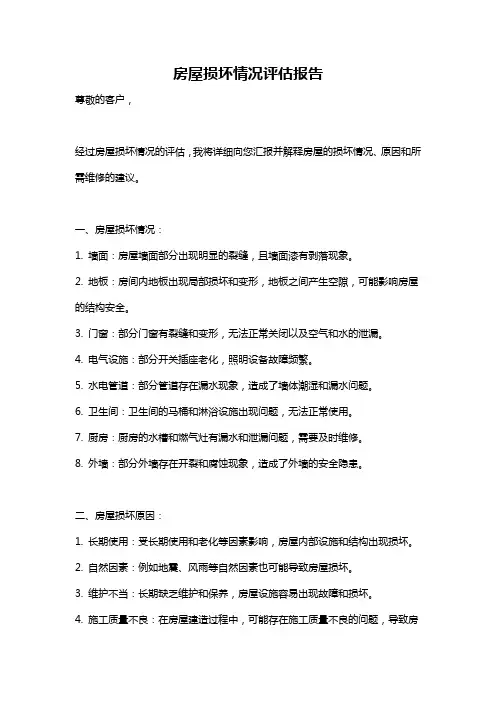 房屋损坏情况评估报告

尊敬的客户，

经过房屋损坏情况的评估，我将详细向您汇报并解释房屋的损坏情况、原因和所需维修的建议。

一、房屋损坏情况：

1. 墙面：房屋墙面部分出现明显的裂缝，且墙面漆有剥落现象。

2. 地板：房间内地板出现局部损坏和变形，地板之间产生空隙，可能影响房屋的结构安全。

3. 门窗：部分门窗有裂缝和变形，无法正常关闭以及空气和水的泄漏。

4. 电气设施：部分开关插座老化，照明设备故障频繁。

5. 水电管道：部分管道存在漏水现象，造成了墙体潮湿和漏水问题。

6. 卫生间：卫生间的马桶和淋浴设施出现问题，无法正常使用。

7. 厨房：厨房的水槽和燃气灶有漏水和泄漏问题，需要及时维修。

8. 外墙：部分外墙存在开裂和腐蚀现象，造成了外墙的安全隐患。

二、房屋损坏原因：

1. 长期使用：受长期使用和老化等因素影响，房屋内部设施和结构出现损坏。

2. 自然因素：例如地震、风雨等自然因素也可能导致房屋损坏。

3. 维护不当：长期缺乏维护和保养，房屋设施容易出现故障和损坏。

4. 施工质量不良：在房屋建造过程中，可能存在施工质量不良的问题，导致房